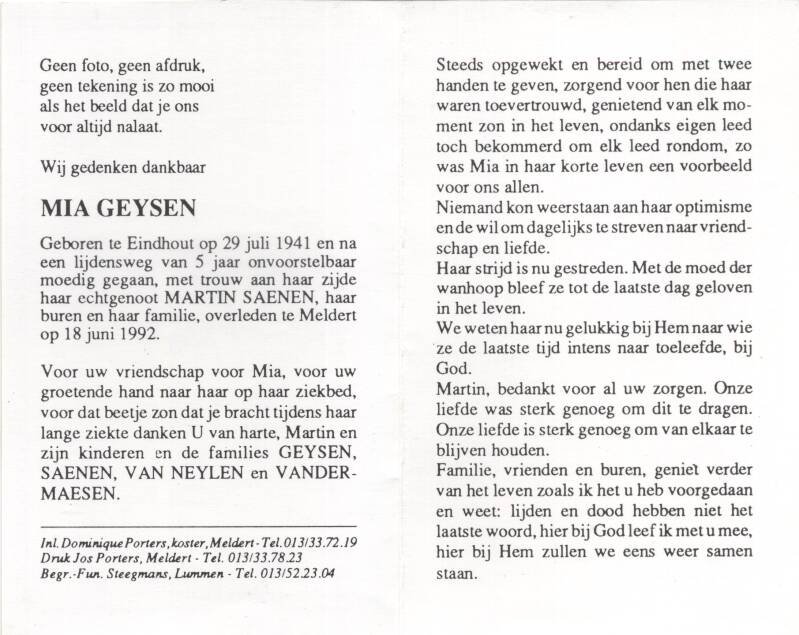 Geen foto, geen afdruk,
geen tekening is zo mooi
als het beeld dat je ons
voor altijd nalaat.

Wij gedenken dankbaar

MIA GEYSEN

Geboren te Eindhout op 29 juli 1941 en na een lijdensweg van 5 jaar onvoorstelbaar moedig gegaan, met trouw aan haar zijde haar echtgenoot MARTIN SAENEN, haar buren en haar familie, overleden te Meldert op 18 juni 1992.

Voor uw vriendschap voor Mia, voor uw groetende hand naar haar op haar ziekbed, voor dat beetje zon dat je bracht tijdens haar lange ziekte danken U van harte, Martin en zijn kinderen en de families GEYSEN, SAENEN, VAN NEYLEN en VANDERMAESEN.

Inl. Dominique Porters, koster, Meldert - Tel. 013/33.72.19
Druk Jos Porters, Meldert - Tel. 013/33.78.23
Begr.-Fun. Steegmans, Lummen - Tel. 013/52.23.04

Steeds opgewekt en bereid om met twee handen te geven, zorgend voor hen die haar waren toevertrouwd, genietend van elk moment zon in het leven, ondanks eigen leed toch bekommerd om elk leed rondom, zo was Mia in haar korte leven een voorbeeld voor ons allen.
Niemand kon weerstaan aan haar optimisme en de wil om dagelijks te streven naar vriendschap en liefde.
Haar strijd is nu gestreden. Met de moed der wanhoop bleef ze tot de laatste dag geloven in het leven.
We weten haar nu gelukkig bij Hem naar wie ze de laatste tijd intens naar toeleefde, bij God.
Martin, bedankt voor al uw zorgen. Onze liefde was sterk genoeg om dit te dragen. Onze liefde is sterk genoeg om van elkaar te blijven houden.
Familie, vrienden en buren, geniet verder van het leven zoals ik het u heb voorgedaan en weet: lijden en dood hebben niet het laatste woord, hier bij God leef ik met u mee, hier bij Hem zullen we eens weer samen staan.